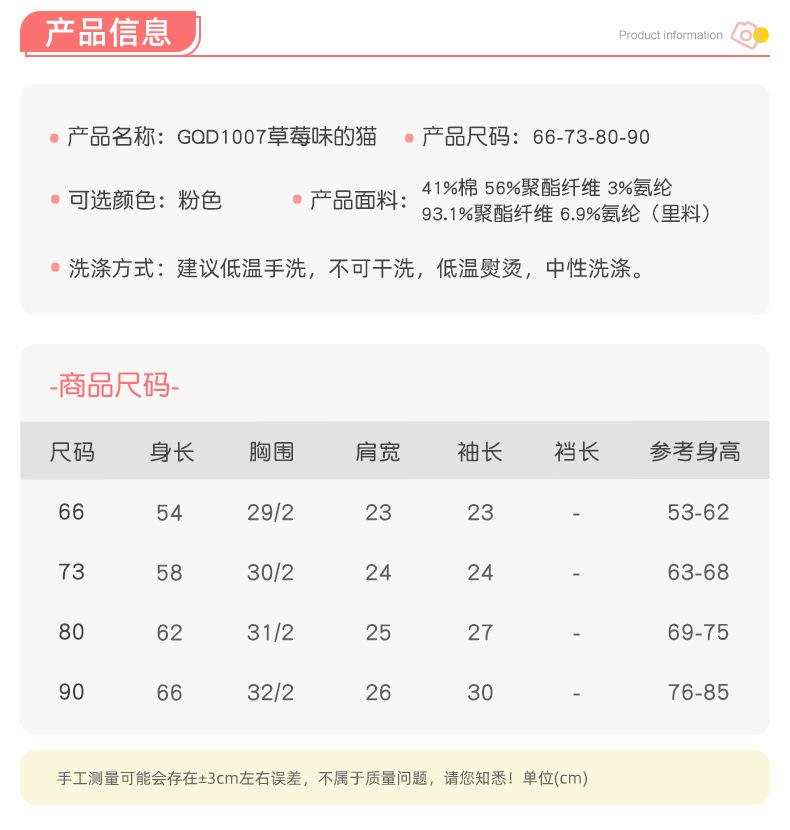 产品信息

Product information

产品名称：GQD1007草莓味的猫

产品尺码：66-73-80-90

可选颜色：粉色

产品面料：41%棉 56%聚酯纤维 3%氨纶
93.1%聚酯纤维 6.9%氨纶（里料）

洗涤方式：建议低温手洗，不可干洗，低温熨烫，中性洗涤。

-商品尺码-

| 尺码 | 身长 | 胸围 | 肩宽 | 袖长 | 裆长 | 参考身高 |
|---|---|---|---|---|---|---|
| 66 | 54 | 29/2 | 23 | 23 | - | 53-62 |
| 73 | 58 | 30/2 | 24 | 24 | - | 63-68 |
| 80 | 62 | 31/2 | 25 | 27 | - | 69-75 |
| 90 | 66 | 32/2 | 26 | 30 | - | 76-85 |

手工测量可能会存在±3cm左右误差，不属于质量问题，请您知悉！单位(cm)